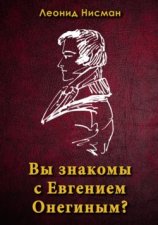 Леонид Нисман

Вы знакомы с Евгением Онегиным?